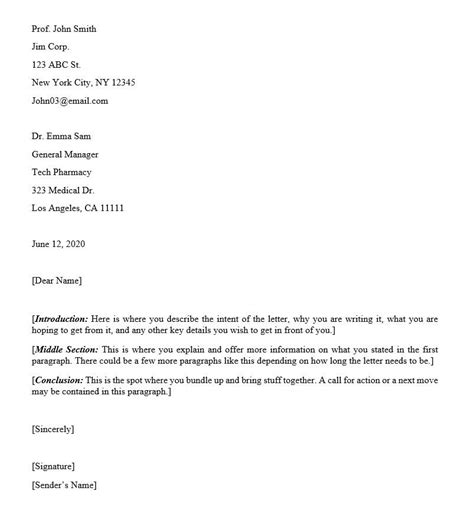 Prof. John Smith
Jim Corp.
123 ABC St.
New York City, NY 12345
John03@email.com

Dr. Emma Sam
General Manager
Tech Pharmacy
323 Medical Dr.
Los Angeles, CA 11111

June 12, 2020

[Dear Name]

[Introduction: Here is where you describe the intent of the letter, why you are writing it, what you are hoping to get from it, and any other key details you wish to get in front of you.]

[Middle Section: This is where you explain and offer more information on what you stated in the first paragraph. There could be a few more paragraphs like this depending on how long the letter needs to be.]

[Conclusion: This is the spot where you bundle up and bring stuff together. A call for action or a next move may be contained in this paragraph.]

[Sincerely]

[Signature]
[Sender's Name]